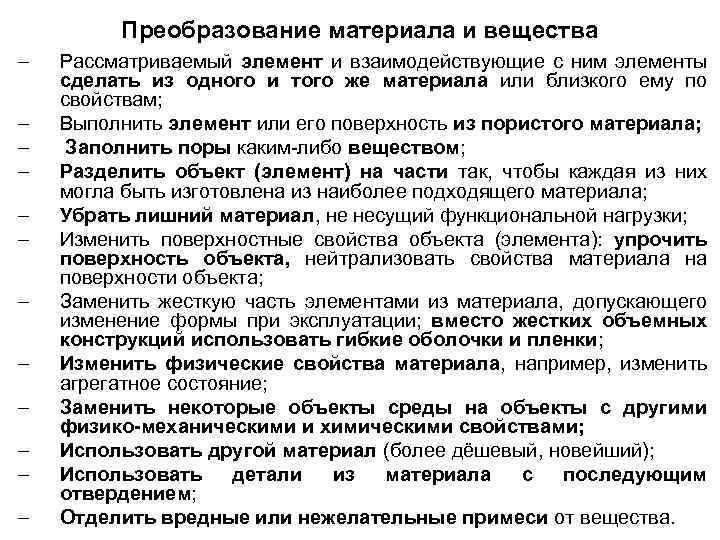 Преобразование материала и вещества

– Рассматриваемый элемент и взаимодействующие с ним элементы сделать из одного и того же материала или близкого ему по свойствам;
– Выполнить элемент или его поверхность из пористого материала;
– Заполнить поры каким-либо веществом;
– Разделить объект (элемент) на части так, чтобы каждая из них могла быть изготовлена из наиболее подходящего материала;
– Убрать лишний материал, не несущий функциональной нагрузки;
– Изменить поверхностные свойства объекта (элемента): упрочить поверхность объекта, нейтрализовать свойства материала на поверхности объекта;
– Заменить жесткую часть элементами из материала, допускающего изменение формы при эксплуатации; вместо жестких объемных конструкций использовать гибкие оболочки и пленки;
– Изменить физические свойства материала, например, изменить агрегатное состояние;
– Заменить некоторые объекты среды на объекты с другими физико-механическими и химическими свойствами;
– Использовать другой материал (более дёшевый, новейший);
– Использовать детали из материала с последующим отвердением;
– Отделить вредные или нежелательные примеси от вещества.